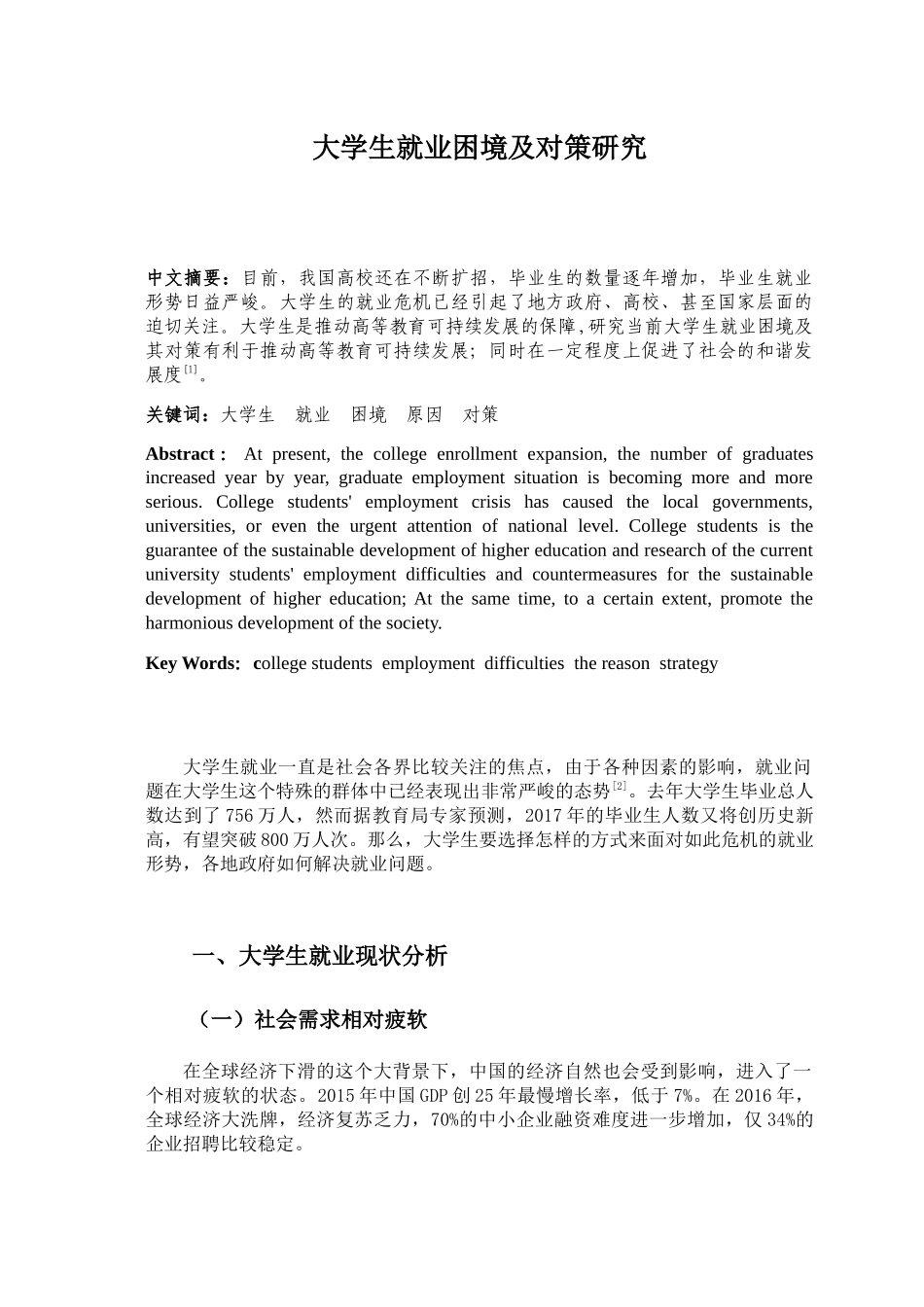 大学生就业困境及对策研究

中文摘要：目前，我国高校还在不断扩招，毕业生的数量逐年增加，毕业生就业形势日益严峻。大学生的就业危机已经引起了地方政府、高校、甚至国家层面的迫切关注。大学生是推动高等教育可持续发展的保障,研究当前大学生就业困境及其对策有利于推动高等教育可持续发展；同时在一定程度上促进了社会的和谐发展度$^{[1]}$。

关键词：大学生　就业　困境　原因　对策

Abstract : At present, the college enrollment expansion, the number of graduates increased year by year, graduate employment situation is becoming more and more serious. College students' employment crisis has caused the local governments, universities, or even the urgent attention of national level. College students is the guarantee of the sustainable development of higher education and research of the current university students' employment difficulties and countermeasures for the sustainable development of higher education; At the same time, to a certain extent, promote the harmonious development of the society.

Key Words: college students employment difficulties the reason strategy

大学生就业一直是社会各界比较关注的焦点，由于各种因素的影响，就业问题在大学生这个特殊的群体中已经表现出非常严峻的态势$^{[2]}$。去年大学生毕业总人数达到了756万人，然而据教育局专家预测，2017年的毕业生人数又将创历史新高，有望突破800万人次。那么，大学生要选择怎样的方式来面对如此危机的就业形势，各地政府如何解决就业问题。

一、大学生就业现状分析

（一）社会需求相对疲软

在全球经济下滑的这个大背景下，中国的经济自然也会受到影响，进入了一个相对疲软的状态。2015年中国GDP创25年最慢增长率，低于7%。在2016年，全球经济大洗牌，经济复苏乏力，70%的中小企业融资难度进一步增加，仅34%的企业招聘比较稳定。